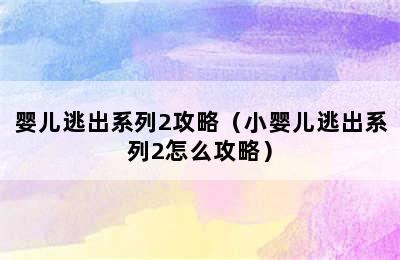 婴儿逃出系列2攻略（小婴儿逃出系列2怎么攻略）